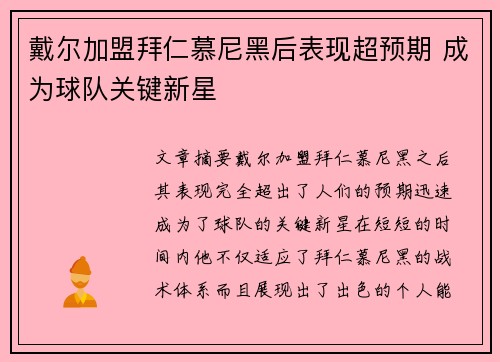 戴尔加盟拜仁慕尼黑后表现超预期 成为球队关键新星

文章摘要戴尔加盟拜仁慕尼黑之后其表现完全超出了人们的预期迅速成为了球队的关键新星在短短的时间内他不仅适应了拜仁慕尼黑的战术体系而且展现出了出色的个人能